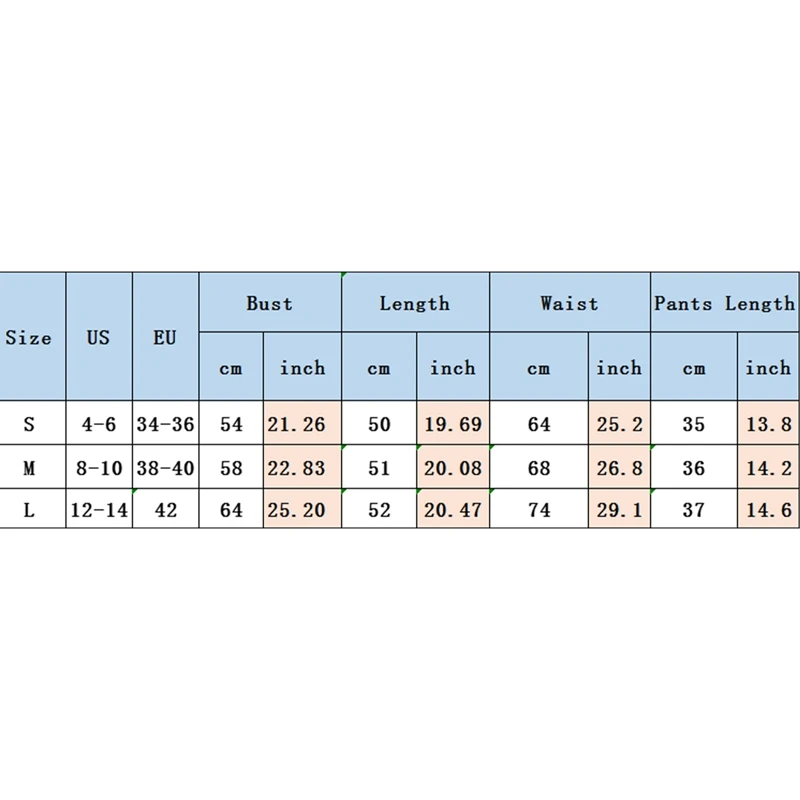 | Size | US | EU | Bust | | Length | | Waist | | Pants Length | |
|---|---|---|---|---|---|---|---|---|---|---|
| | | | cm | inch | cm | inch | cm | inch | cm | inch |
| S | 4-6 | 34-36 | 54 | 21.26 | 50 | 19.69 | 64 | 25.2 | 35 | 13.8 |
| M | 8-10 | 38-40 | 58 | 22.83 | 51 | 20.08 | 68 | 26.8 | 36 | 14.2 |
| L | 12-14 | 42 | 64 | 25.20 | 52 | 20.47 | 74 | 29.1 | 37 | 14.6 |